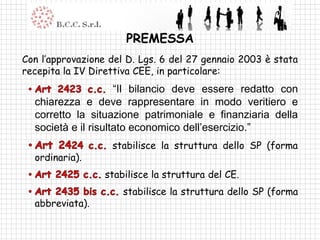 B.C.C. S.r.l.

PREMESSA

Con l'approvazione del D. Lgs. 6 del 27 gennaio 2003 è stata recepita la IV Direttiva CEE, in particolare:

• Art 2423 c.c. "Il bilancio deve essere redatto con chiarezza e deve rappresentare in modo veritiero e corretto la situazione patrimoniale e finanziaria della società e il risultato economico dell'esercizio."

• Art 2424 c.c. stabilisce la struttura dello SP (forma ordinaria).

• Art 2425 c.c. stabilisce la struttura del CE.

• Art 2435 bis c.c. stabilisce la struttura dello SP (forma abbreviata).